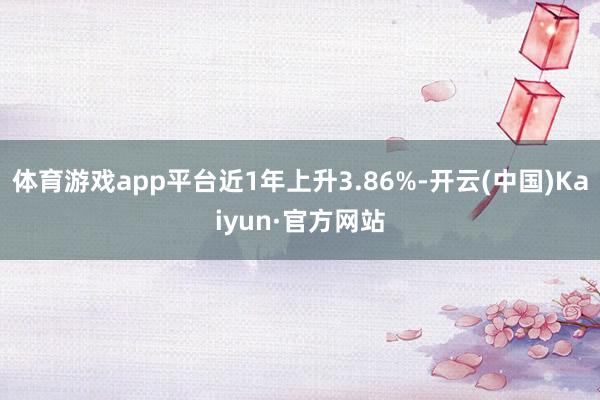 体育游戏app平台近1年上升3.86%-开云(中国)Kaiyun·官方网站